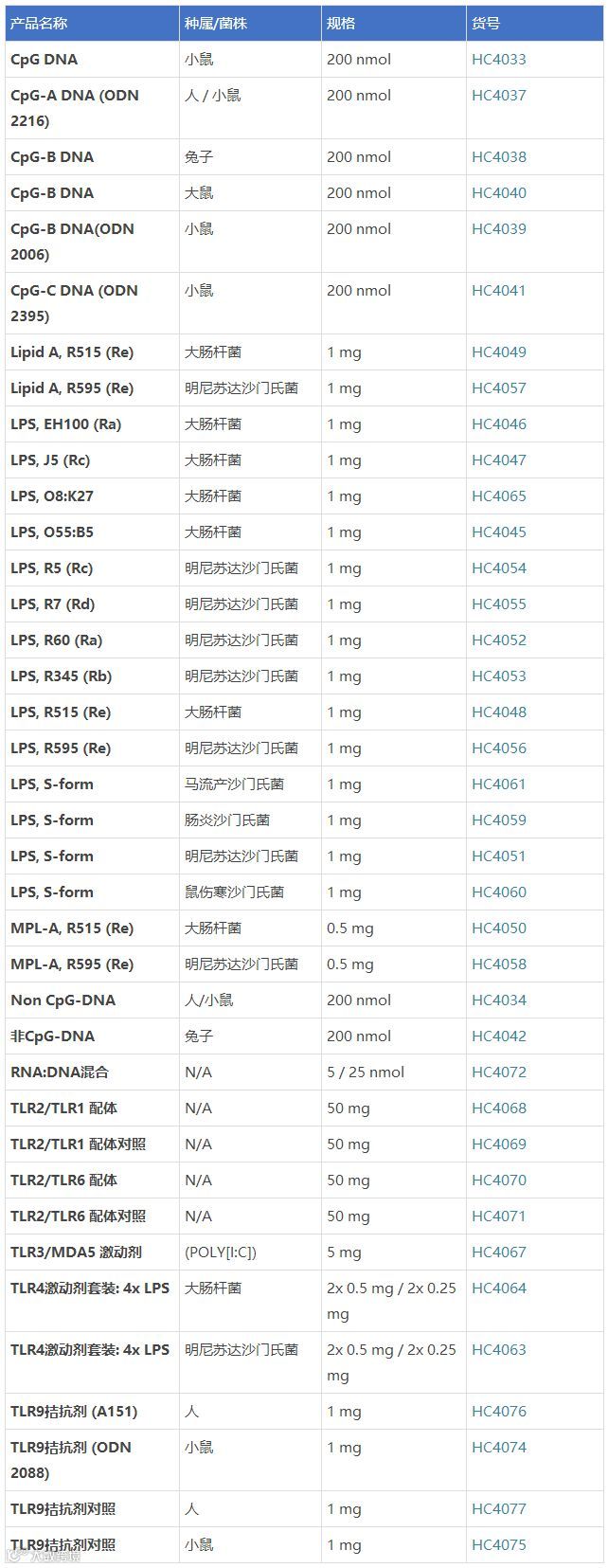 | 产品名称 | 种属/菌株 | 规格 | 货号 |
|---|---|---|---|
| CpG DNA | 小鼠 | 200 nmol | HC4033 |
| CpG-A DNA (ODN 2216) | 人 / 小鼠 | 200 nmol | HC4037 |
| CpG-B DNA | 兔子 | 200 nmol | HC4038 |
| CpG-B DNA | 大鼠 | 200 nmol | HC4040 |
| CpG-B DNA(ODN 2006) | 小鼠 | 200 nmol | HC4039 |
| CpG-C DNA (ODN 2395) | 小鼠 | 200 nmol | HC4041 |
| Lipid A, R515 (Re) | 大肠杆菌 | 1 mg | HC4049 |
| Lipid A, R595 (Re) | 明尼苏达沙门氏菌 | 1 mg | HC4057 |
| LPS, EH100 (Ra) | 大肠杆菌 | 1 mg | HC4046 |
| LPS, J5 (Rc) | 大肠杆菌 | 1 mg | HC4047 |
| LPS, O8:K27 | 大肠杆菌 | 1 mg | HC4065 |
| LPS, O55:B5 | 大肠杆菌 | 1 mg | HC4045 |
| LPS, R5 (Rc) | 明尼苏达沙门氏菌 | 1 mg | HC4054 |
| LPS, R7 (Rd) | 明尼苏达沙门氏菌 | 1 mg | HC4055 |
| LPS, R60 (Ra) | 明尼苏达沙门氏菌 | 1 mg | HC4052 |
| LPS, R345 (Rb) | 明尼苏达沙门氏菌 | 1 mg | HC4053 |
| LPS, R515 (Re) | 大肠杆菌 | 1 mg | HC4048 |
| LPS, R595 (Re) | 明尼苏达沙门氏菌 | 1 mg | HC4056 |
| LPS, S-form | 马流产沙门氏菌 | 1 mg | HC4061 |
| LPS, S-form | 肠炎沙门氏菌 | 1 mg | HC4059 |
| LPS, S-form | 明尼苏达沙门氏菌 | 1 mg | HC4051 |
| LPS, S-form | 鼠伤寒沙门氏菌 | 1 mg | HC4060 |
| MPL-A, R515 (Re) | 大肠杆菌 | 0.5 mg | HC4050 |
| MPL-A, R595 (Re) | 明尼苏达沙门氏菌 | 0.5 mg | HC4058 |
| Non CpG-DNA | 人/小鼠 | 200 nmol | HC4034 |
| 非CpG-DNA | 兔子 | 200 nmol | HC4042 |
| RNA:DNA混合 | N/A | 5 / 25 nmol | HC4072 |
| TLR2/TLR1 配体 | N/A | 50 mg | HC4068 |
| TLR2/TLR1 配体对照 | N/A | 50 mg | HC4069 |
| TLR2/TLR6 配体 | N/A | 50 mg | HC4070 |
| TLR2/TLR6 配体对照 | N/A | 50 mg | HC4071 |
| TLR3/MDA5 激动剂 | (POLY[I:C]) | 5 mg | HC4067 |
| TLR4激动剂套装: 4x LPS | 大肠杆菌 | 2x 0.5 mg / 2x 0.25 mg | HC4064 |
| TLR4激动剂套装: 4x LPS | 明尼苏达沙门氏菌 | 2x 0.5 mg / 2x 0.25 mg | HC4063 |
| TLR9拮抗剂 (A151) | 人 | 1 mg | HC4076 |
| TLR9拮抗剂 (ODN 2088) | 小鼠 | 1 mg | HC4074 |
| TLR9拮抗剂对照 | 人 | 1 mg | HC4077 |
| TLR9拮抗剂对照 | 小鼠 | 1 mg | HC4075 |